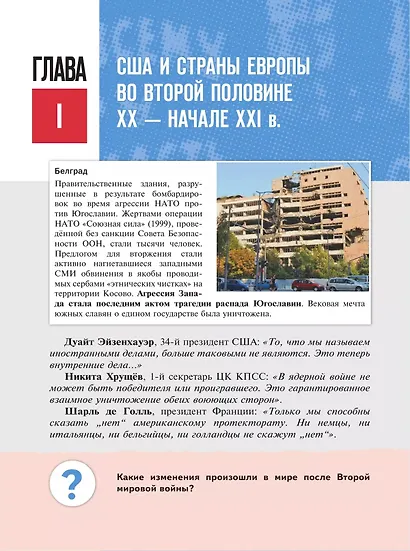 ГЛАВА
I

США И СТРАНЫ ЕВРОПЫ ВО ВТОРОЙ ПОЛОВИНЕ XX — НАЧАЛЕ XXI в.

Белград

Правительственные здания, разрушенные в результате бомбардировок во время агрессии НАТО против Югославии. Жертвами операции НАТО «Союзная сила» (1999), проведённой без санкции Совета Безопасности ООН, стали тысячи человек. Предлогом для вторжения стали активно нагнетавшиеся западными СМИ обвинения в якобы проводимых сербами «этнических чистках» на территории Косово. Агрессия Запада стала последним актом трагедии распада Югославии. Вековая мечта южных славян о едином государстве была уничтожена.

Дуайт Эйзенхауэр, 34-й президент США: «То, что мы называем иностранными делами, больше таковыми не являются. Это теперь внутренние дела...»

Никита Хрущёв, 1-й секретарь ЦК КПСС: «В ядерной войне не может быть победителя или проигравшего. Это гарантированное взаимное уничтожение обеих воюющих сторон».

Шарль де Голль, президент Франции: «Только мы способны сказать „нет“ американскому протекторату. Ни немцы, ни итальянцы, ни бельгийцы, ни голландцы не скажут „нет“».

?

Какие изменения произошли в мире после Второй мировой войны?